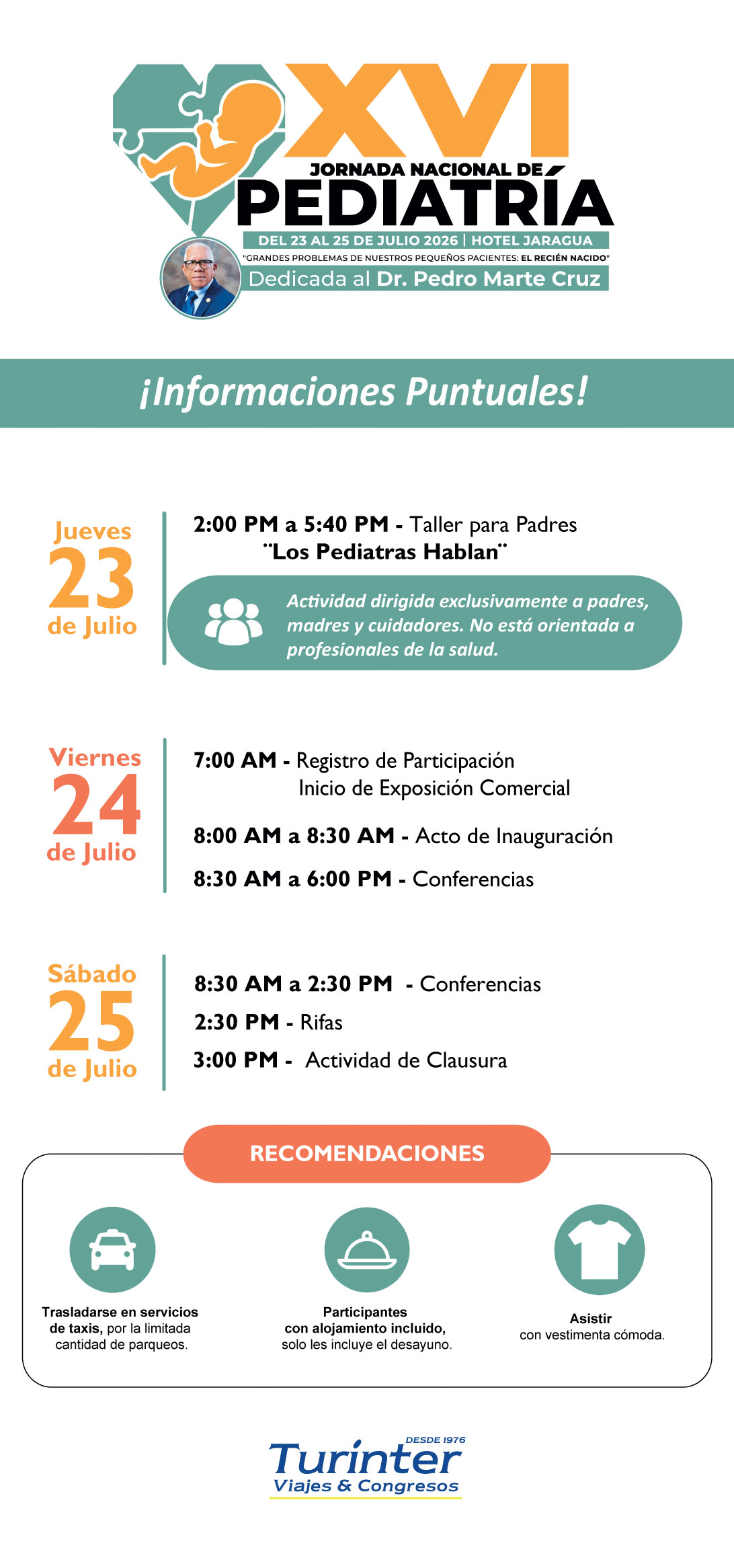 XVI
JORNADA NACIONAL DE
PEDIATRÍA
DEL 23 AL 25 DE JULIO 2026 | HOTEL JARAGUA
"GRANDES PROBLEMAS DE NUESTROS PEQUEÑOS PACIENTES: EL RECIÉN NACIDO"
Dedicada al Dr. Pedro Marte Cruz

¡Informaciones Puntuales!

Jueves
23
de Julio

2:00 PM a 5:40 PM - Taller para Padres
"Los Pediatras Hablan"

Actividad dirigida exclusivamente a padres, madres y cuidadores. No está orientada a profesionales de la salud.

Viernes
24
de Julio

7:00 AM - Registro de Participación
Inicio de Exposición Comercial

8:00 AM a 8:30 AM - Acto de Inauguración

8:30 AM a 6:00 PM - Conferencias

Sábado
25
de Julio

8:30 AM a 2:30 PM - Conferencias

2:30 PM - Rifas

3:00 PM - Actividad de Clausura

RECOMENDACIONES

Trasladarse en servicios de taxis, por la limitada cantidad de parqueos.

Participantes con alojamiento incluido, solo les incluye el desayuno.

Asistir con vestimenta cómoda.

DESDE 1976
Turinter
Viajes & Congresos